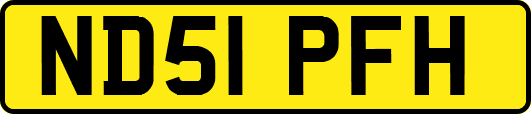 ND51 PFH